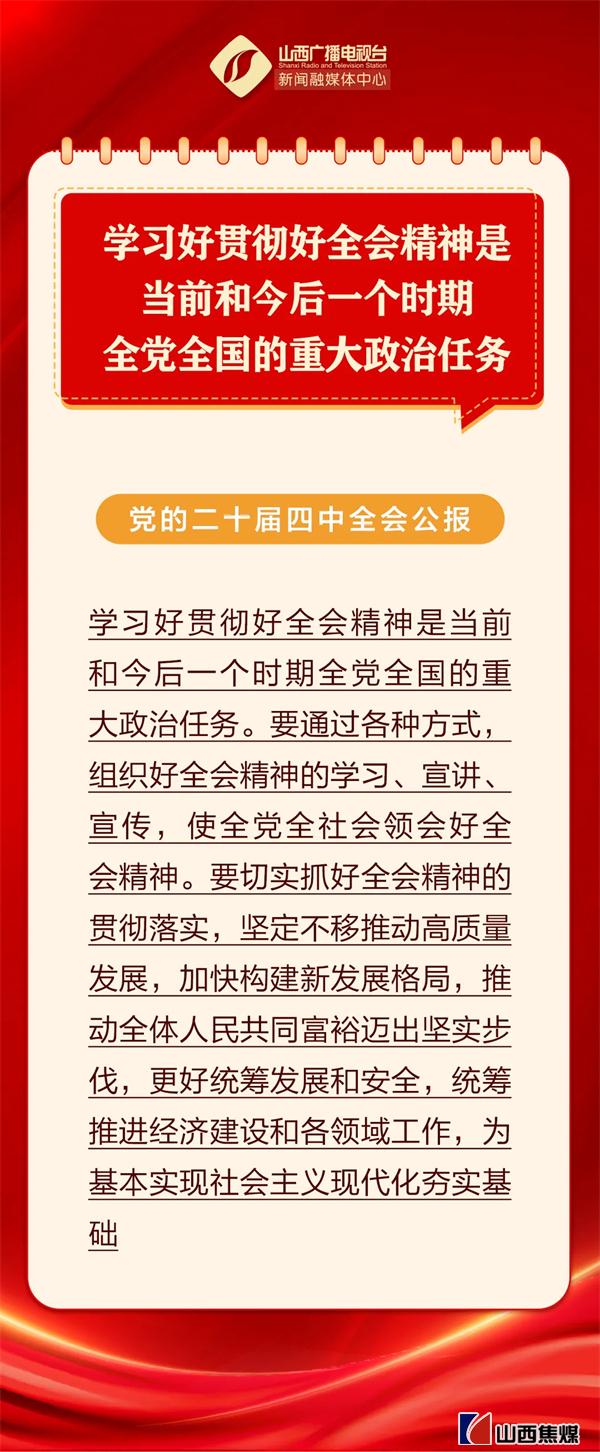 山西广播电视台
Shanxi Radio and Television Station
新闻融媒体中心

学习好贯彻好全会精神是
当前和今后一个时期
全党全国的重大政治任务

党的二十届四中全会公报

学习好贯彻好全会精神是当前和今后一个时期全党全国的重大政治任务。要通过各种方式，组织好全会精神的学习、宣讲、宣传，使全党全社会领会好全会精神。要切实抓好全会精神的贯彻落实，坚定不移推动高质量发展，加快构建新发展格局，推动全体人民共同富裕迈出坚实步伐，更好统筹发展和安全，统筹推进经济建设和各领域工作，为基本实现社会主义现代化夯实基础

山西焦煤